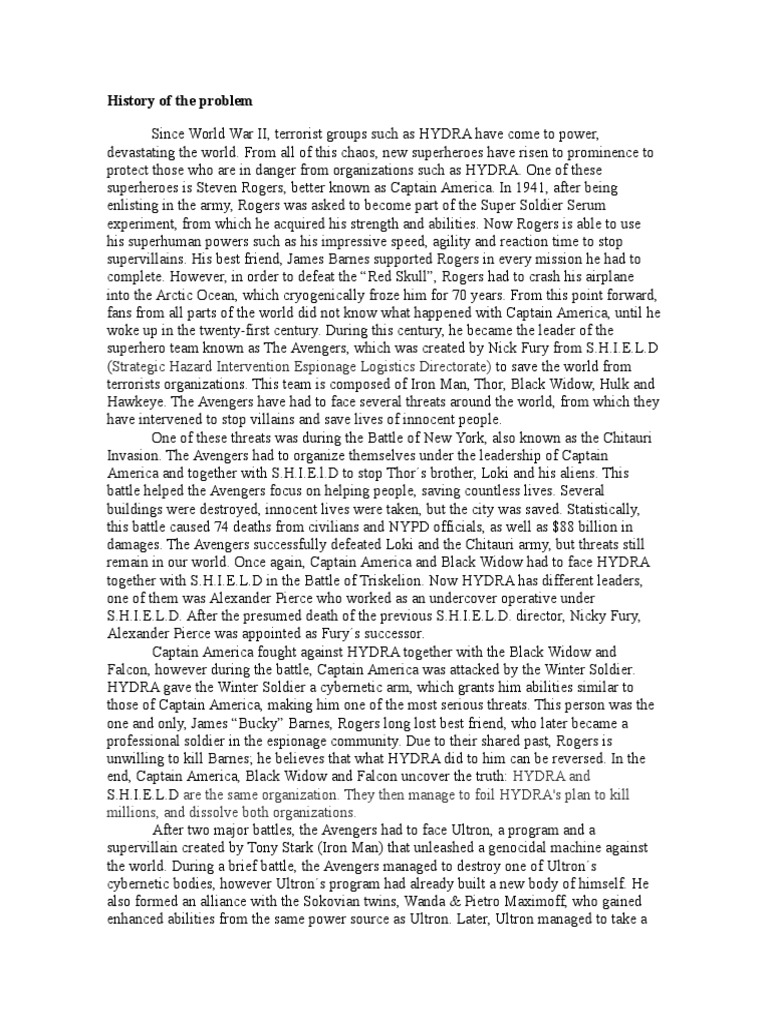 **History of the problem**

Since World War II, terrorist groups such as HYDRA have come to power, devastating the world. From all of this chaos, new superheroes have risen to prominence to protect those who are in danger from organizations such as HYDRA. One of these superheroes is Steven Rogers, better known as Captain America. In 1941, after being enlisting in the army, Rogers was asked to become part of the Super Soldier Serum experiment, from which he acquired his strength and abilities. Now Rogers is able to use his superhuman powers such as his impressive speed, agility and reaction time to stop supervillains. His best friend, James Barnes supported Rogers in every mission he had to complete. However, in order to defeat the "Red Skull", Rogers had to crash his airplane into the Arctic Ocean, which cryogenically froze him for 70 years. From this point forward, fans from all parts of the world did not know what happened with Captain America, until he woke up in the twenty-first century. During this century, he became the leader of the superhero team known as The Avengers, which was created by Nick Fury from S.H.I.E.L.D (Strategic Hazard Intervention Espionage Logistics Directorate) to save the world from terrorists organizations. This team is composed of Iron Man, Thor, Black Widow, Hulk and Hawkeye. The Avengers have had to face several threats around the world, from which they have intervened to stop villains and save lives of innocent people.

One of these threats was during the Battle of New York, also known as the Chitauri Invasion. The Avengers had to organize themselves under the leadership of Captain America and together with S.H.I.E.l.D to stop Thor´s brother, Loki and his aliens. This battle helped the Avengers focus on helping people, saving countless lives. Several buildings were destroyed, innocent lives were taken, but the city was saved. Statistically, this battle caused 74 deaths from civilians and NYPD officials, as well as $88 billion in damages. The Avengers successfully defeated Loki and the Chitauri army, but threats still remain in our world. Once again, Captain America and Black Widow had to face HYDRA together with S.H.I.E.L.D in the Battle of Triskelion. Now HYDRA has different leaders, one of them was Alexander Pierce who worked as an undercover operative under S.H.I.E.L.D. After the presumed death of the previous S.H.I.E.L.D. director, Nicky Fury, Alexander Pierce was appointed as Fury´s successor.

Captain America fought against HYDRA together with the Black Widow and Falcon, however during the battle, Captain America was attacked by the Winter Soldier. HYDRA gave the Winter Soldier a cybernetic arm, which grants him abilities similar to those of Captain America, making him one of the most serious threats. This person was the one and only, James "Bucky" Barnes, Rogers long lost best friend, who later became a professional soldier in the espionage community. Due to their shared past, Rogers is unwilling to kill Barnes; he believes that what HYDRA did to him can be reversed. In the end, Captain America, Black Widow and Falcon uncover the truth: HYDRA and S.H.I.E.L.D are the same organization. They then manage to foil HYDRA's plan to kill millions, and dissolve both organizations.

After two major battles, the Avengers had to face Ultron, a program and a supervillain created by Tony Stark (Iron Man) that unleashed a genocidal machine against the world. During a brief battle, the Avengers managed to destroy one of Ultron´s cybernetic bodies, however Ultron´s program had already built a new body of himself. He also formed an alliance with the Sokovian twins, Wanda & Pietro Maximoff, who gained enhanced abilities from the same power source as Ultron. Later, Ultron managed to take a